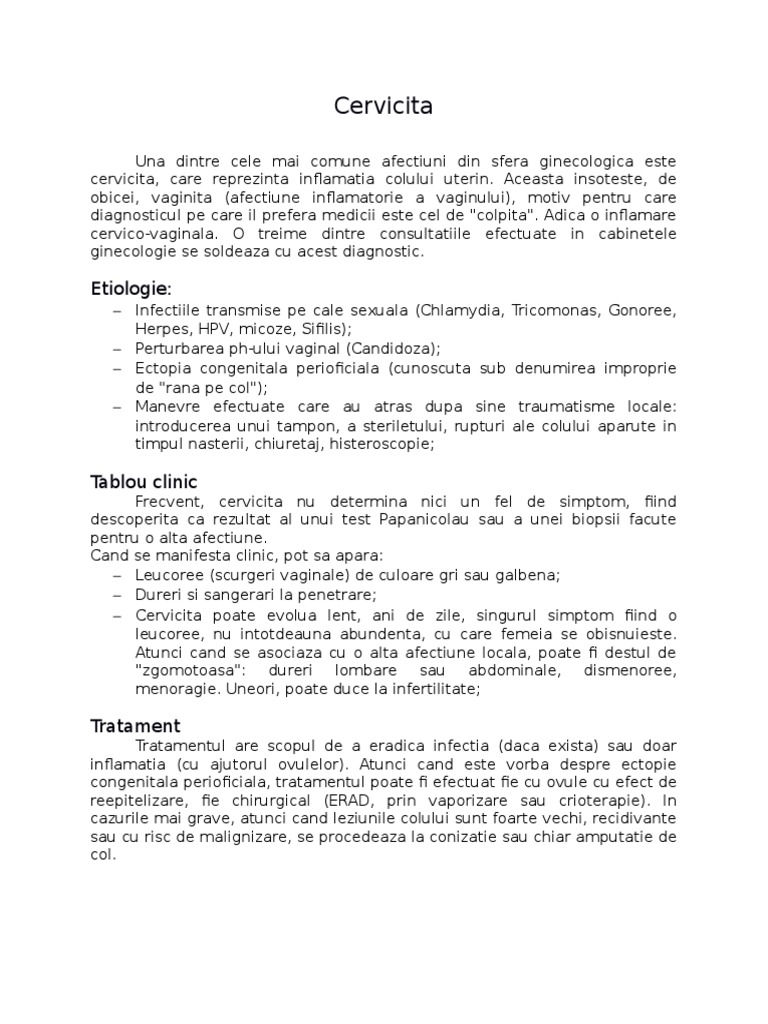 Cervicita

Una dintre cele mai comune afectiuni din sfera ginecologica este cervicita, care reprezinta inflamatia colului uterin. Aceasta insoteste, de obicei, vaginita (afectiune inflamatorie a vaginului), motiv pentru care diagnosticul pe care il prefera medicii este cel de "colpita". Adica o inflamare cervico-vaginala. O treime dintre consultatiile efectuate in cabinetele ginecologie se soldeaza cu acest diagnostic.

Etiologie:
– Infectiile transmise pe cale sexuala (Chlamydia, Tricomonas, Gonoree, Herpes, HPV, micoze, Sifilis);
– Perturbarea ph-ului vaginal (Candidoza);
– Ectopia congenitala perioficiala (cunoscuta sub denumirea improprie de "rana pe col");
– Manevre efectuate care au atras dupa sine traumatisme locale: introducerea unui tampon, a steriletului, rupturi ale colului aparute in timpul nasterii, chiuretaj, histeroscopie;

Tablou clinic
Frecvent, cervicita nu determina nici un fel de simptom, fiind descoperita ca rezultat al unui test Papanicolau sau a unei biopsii facute pentru o alta afectiune.
Cand se manifesta clinic, pot sa apara:
– Leucoree (scurgeri vaginale) de culoare gri sau galbena;
– Dureri si sangerari la penetrare;
– Cervicita poate evolua lent, ani de zile, singurul simptom fiind o leucoree, nu intotdeauna abundenta, cu care femeia se obisnuieste. Atunci cand se asociaza cu o alta afectiune locala, poate fi destul de "zgomotoasa": dureri lombare sau abdominale, dismenoree, menoragie. Uneori, poate duce la infertilitate;

Tratament
Tratamentul are scopul de a eradica infectia (daca exista) sau doar inflamatia (cu ajutorul ovulelor). Atunci cand este vorba despre ectopie congenitala perioficiala, tratamentul poate fi efectuat fie cu ovule cu efect de reepitelizare, fie chirurgical (ERAD, prin vaporizare sau crioterapie). In cazurile mai grave, atunci cand leziunile colului sunt foarte vechi, recidivante sau cu risc de malignizare, se procedeaza la conizatie sau chiar amputatie de col.